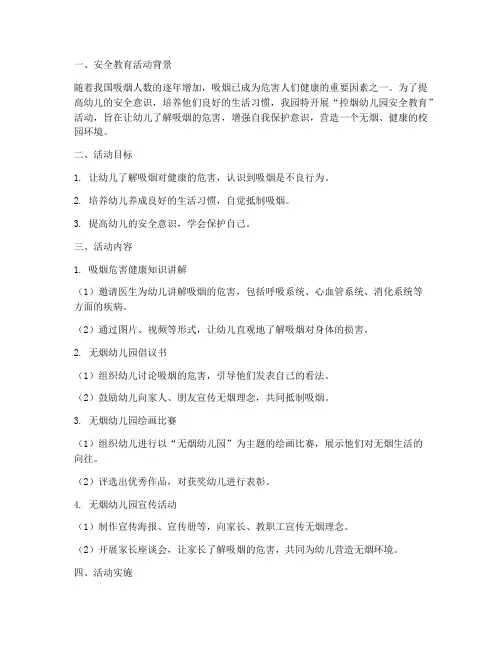 一、安全教育活动背景

随着我国吸烟人数的逐年增加，吸烟已成为危害人们健康的重要因素之一。为了提高幼儿的安全意识，培养他们良好的生活习惯，我园特开展“控烟幼儿园安全教育”活动，旨在让幼儿了解吸烟的危害，增强自我保护意识，营造一个无烟、健康的校园环境。

二、活动目标

1. 让幼儿了解吸烟对健康的危害，认识到吸烟是不良行为。

2. 培养幼儿养成良好的生活习惯，自觉抵制吸烟。

3. 提高幼儿的安全意识，学会保护自己。

三、活动内容

1. 吸烟危害健康知识讲解

（1）邀请医生为幼儿讲解吸烟的危害，包括呼吸系统、心血管系统、消化系统等方面的疾病。

（2）通过图片、视频等形式，让幼儿直观地了解吸烟对身体的损害。

2. 无烟幼儿园倡议书

（1）组织幼儿讨论吸烟的危害，引导他们发表自己的看法。

（2）鼓励幼儿向家人、朋友宣传无烟理念，共同抵制吸烟。

3. 无烟幼儿园绘画比赛

（1）组织幼儿进行以“无烟幼儿园”为主题的绘画比赛，展示他们对无烟生活的向往。

（2）评选出优秀作品，对获奖幼儿进行表彰。

4. 无烟幼儿园宣传活动

（1）制作宣传海报、宣传册等，向家长、教职工宣传无烟理念。

（2）开展家长座谈会，让家长了解吸烟的危害，共同为幼儿营造无烟环境。

四、活动实施